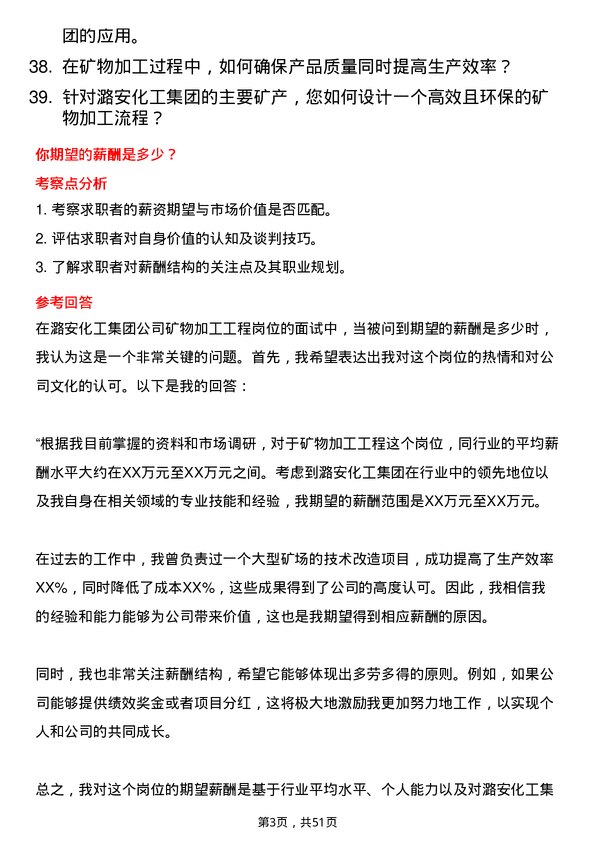 团的应用。

38. 在矿物加工过程中，如何确保产品质量同时提高生产效率？

39. 针对潞安化工集团的主要矿产，您如何设计一个高效且环保的矿物加工流程？

你期望的薪酬是多少？

考察点分析

1. 考察求职者的薪资期望与市场价值是否匹配。

2. 评估求职者对自身价值的认知及谈判技巧。

3. 了解求职者对薪酬结构的关注点及其职业规划。

参考回答

在潞安化工集团公司矿物加工工程岗位的面试中，当被问到期望的薪酬是多少时，我认为这是一个非常关键的问题。首先，我希望表达出我对这个岗位的热情和对公司文化的认可。以下是我的回答：

“根据我目前掌握的资料和市场调研，对于矿物加工工程这个岗位，同行业的平均薪酬水平大约在XX万元至XX万元之间。考虑到潞安化工集团在行业中的领先地位以及我自身在相关领域的专业技能和经验，我期望的薪酬范围是XX万元至XX万元。

在过去的工作中，我曾负责过一个大型矿场的技术改造项目，成功提高了生产效率XX%，同时降低了成本XX%，这些成果得到了公司的高度认可。因此，我相信我的经验和能力能够为公司带来价值，这也是我期望得到相应薪酬的原因。

同时，我也非常关注薪酬结构，希望它能够体现出多劳多得的原则。例如，如果公司能够提供绩效奖金或者项目分红，这将极大地激励我更加努力地工作，以实现个人和公司的共同成长。

总之，我对这个岗位的期望薪酬是基于行业平均水平、个人能力以及对潞安化工集

第3页，共51页